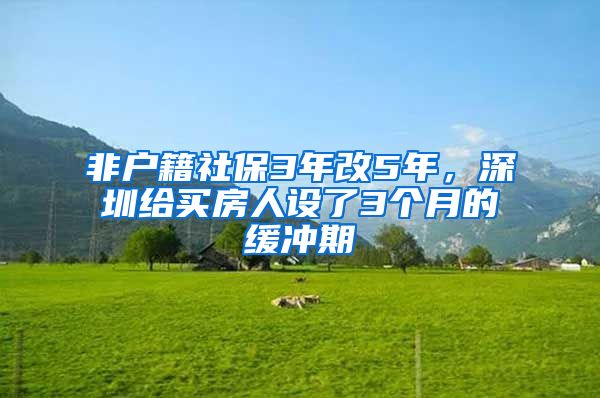 非户籍社保3年改5年，深圳给买房人设了3个月的缓冲期